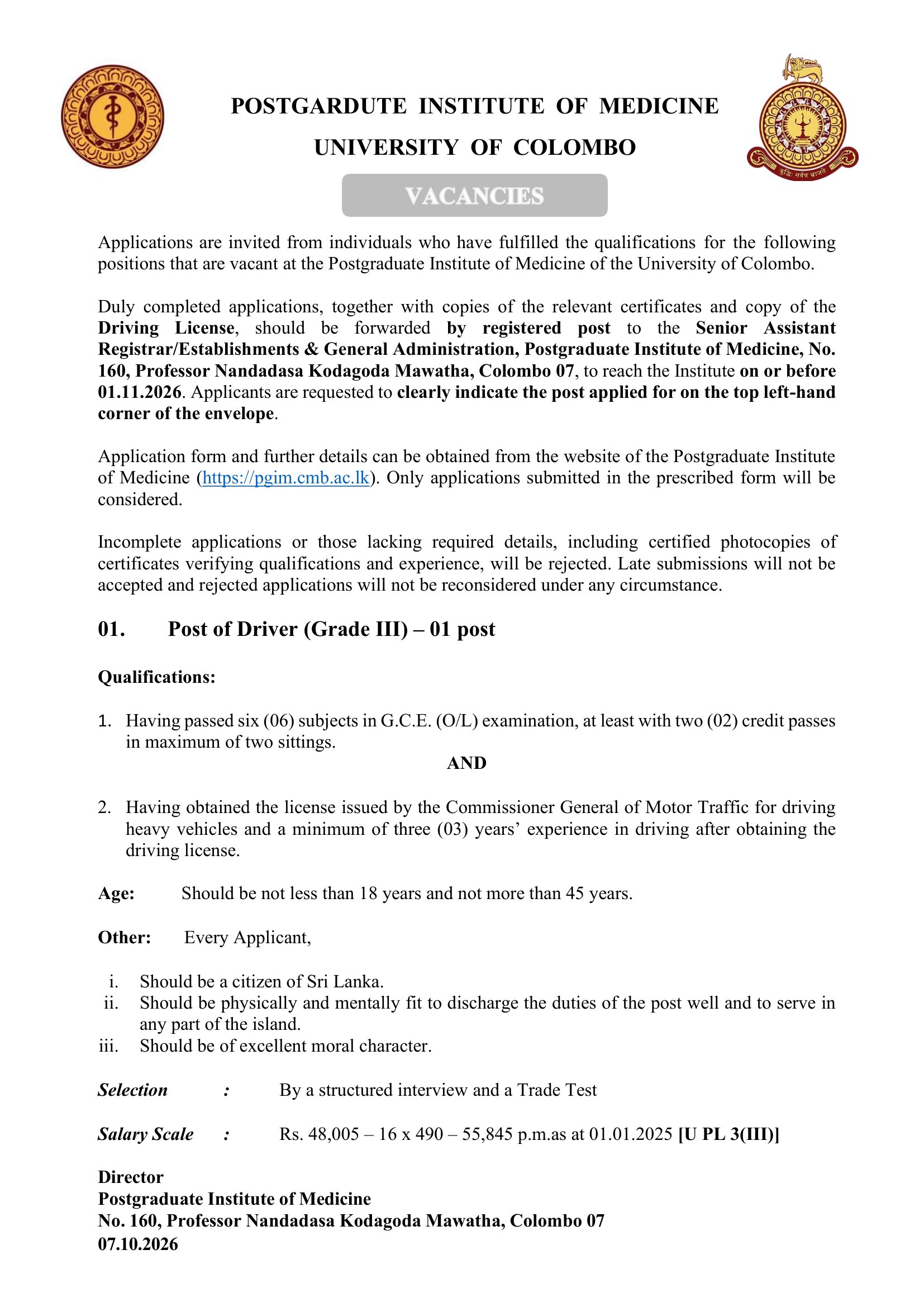 POSTGARDUTE INSTITUTE OF MEDICINE
UNIVERSITY OF COLOMBO

VACANCIES

Applications are invited from individuals who have fulfilled the qualifications for the following positions that are vacant at the Postgraduate Institute of Medicine of the University of Colombo.

Duly completed applications, together with copies of the relevant certificates and copy of the Driving License, should be forwarded by registered post to the Senior Assistant Registrar/Establishments & General Administration, Postgraduate Institute of Medicine, No. 160, Professor Nandadasa Kodagoda Mawatha, Colombo 07, to reach the Institute on or before 01.11.2026. Applicants are requested to clearly indicate the post applied for on the top left-hand corner of the envelope.

Application form and further details can be obtained from the website of the Postgraduate Institute of Medicine (https://pgim.cmb.ac.lk). Only applications submitted in the prescribed form will be considered.

Incomplete applications or those lacking required details, including certified photocopies of certificates verifying qualifications and experience, will be rejected. Late submissions will not be accepted and rejected applications will not be reconsidered under any circumstance.

01. Post of Driver (Grade III) – 01 post

Qualifications:

1. Having passed six (06) subjects in G.C.E. (O/L) examination, at least with two (02) credit passes in maximum of two sittings.

AND

2. Having obtained the license issued by the Commissioner General of Motor Traffic for driving heavy vehicles and a minimum of three (03) years' experience in driving after obtaining the driving license.

Age: Should be not less than 18 years and not more than 45 years.

Other: Every Applicant,

i. Should be a citizen of Sri Lanka.
ii. Should be physically and mentally fit to discharge the duties of the post well and to serve in any part of the island.
iii. Should be of excellent moral character.

Selection : By a structured interview and a Trade Test

Salary Scale : Rs. 48,005 – 16 x 490 – 55,845 p.m.as at 01.01.2025 [U PL 3(III)]

Director
Postgraduate Institute of Medicine
No. 160, Professor Nandadasa Kodagoda Mawatha, Colombo 07
07.10.2026